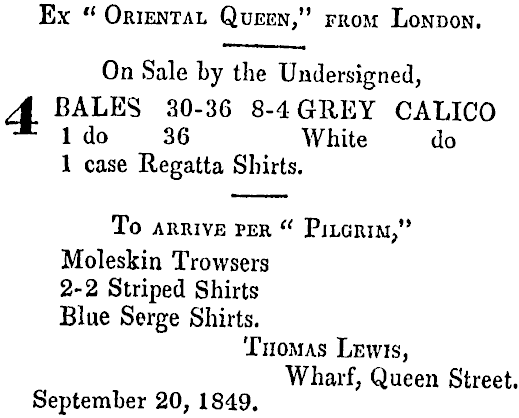 Ex "Oriental Queen," from London.

On Sale by the Undersigned,

4 BALES 30-36 8-4 GREY CALICO
1 do 36 White do
1 case Regatta Shirts.

To arrive per "Pilgrim,"
Moleskin Trowsers
2-2 Striped Shirts
Blue Serge Shirts.

Thomas Lewis,
Wharf, Queen Street.

September 20, 1849.